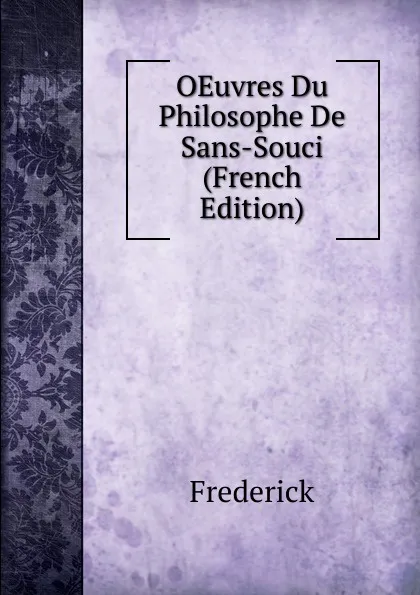 OEuvres Du Philosophe De Sans-Souci (French Edition)

Frederick